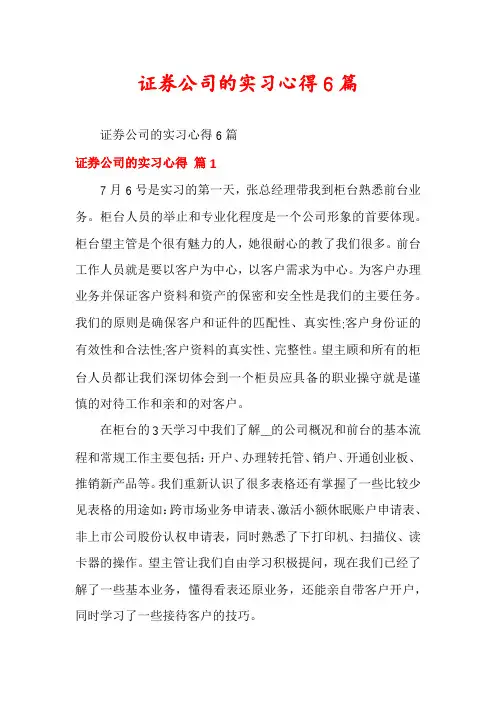 证券公司的实习心得6篇

证券公司的实习心得6篇

证券公司的实习心得 篇1

7月6号是实习的第一天，张总经理带我到柜台熟悉前台业务。柜台人员的举止和专业化程度是一个公司形象的首要体现。柜台望主管是个很有魅力的人，她很耐心的教了我们很多。前台工作人员就是要以客户为中心，以客户需求为中心。为客户办理业务并保证客户资料和资产的保密和安全性是我们的主要任务。我们的原则是确保客户和证件的匹配性、真实性;客户身份证的有效性和合法性;客户资料的真实性、完整性。望主顾和所有的柜台人员都让我们深切体会到一个柜员应具备的职业操守就是谨慎的对待工作和亲和的对客户。

在柜台的3天学习中我们了解__的公司概况和前台的基本流程和常规工作主要包括：开户、办理转托管、销户、开通创业板、推销新产品等。我们重新认识了很多表格还有掌握了一些比较少见表格的用途如：跨市场业务申请表、激活小额休眠账户申请表、非上市公司股份认权申请表，同时熟悉了下打印机、扫描仪、读卡器的操作。望主管让我们自由学习积极提问，现在我们已经了解了一些基本业务，懂得看表还原业务，还能亲自带客户开户，同时学习了一些接待客户的技巧。